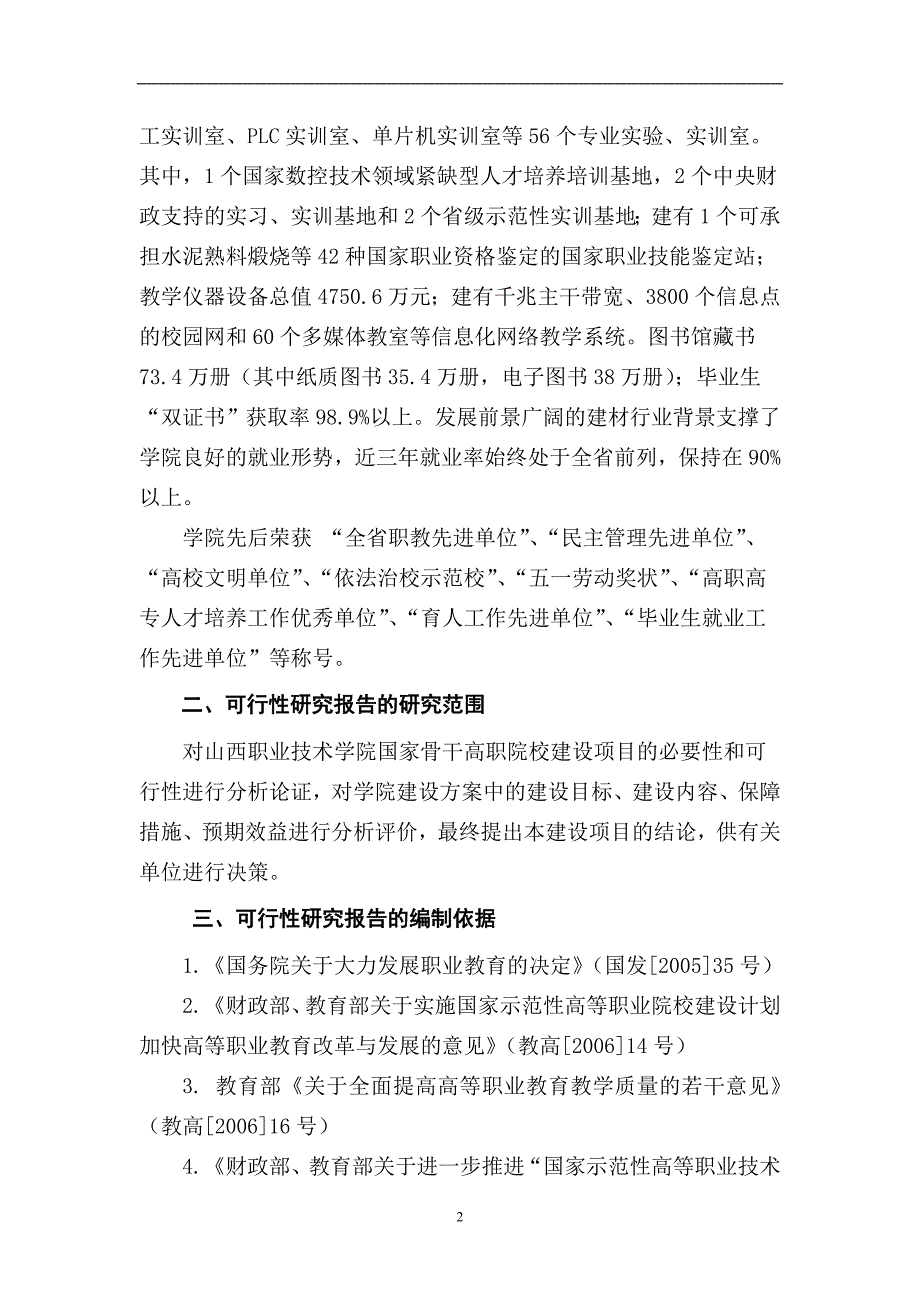 工实训室、PLC 实训室、单片机实训室等 56 个专业实验、实训室。其中，1 个国家数控技术领域紧缺型人才培养培训基地，2 个中央财政支持的实习、实训基地和 2 个省级示范性实训基地；建有 1 个可承担水泥熟料煅烧等 42 种国家职业资格鉴定的国家职业技能鉴定站；教学仪器设备总值 4750.6 万元；建有千兆主干带宽、3800 个信息点的校园网和 60 个多媒体教室等信息化网络教学系统。图书馆藏书 73.4 万册（其中纸质图书 35.4 万册，电子图书 38 万册）；毕业生“双证书”获取率 98.9%以上。发展前景广阔的建材行业背景支撑了学院良好的就业形势，近三年就业率始终处于全省前列，保持在 90%以上。

学院先后荣获 “全省职教先进单位”、“民主管理先进单位”、“高校文明单位”、“依法治校示范校”、“五一劳动奖状”、“高职高专人才培养工作优秀单位”、“育人工作先进单位”、“毕业生就业工作先进单位”等称号。

二、可行性研究报告的研究范围

对山西职业技术学院国家骨干高职院校建设项目的必要性和可行性进行分析论证，对学院建设方案中的建设目标、建设内容、保障措施、预期效益进行分析评价，最终提出本建设项目的结论，供有关单位进行决策。

三、可行性研究报告的编制依据

1.《国务院关于大力发展职业教育的决定》（国发[2005]35 号）

2.《财政部、教育部关于实施国家示范性高等职业院校建设计划加快高等职业教育改革与发展的意见》（教高[2006]14 号）

3. 教育部《关于全面提高高等职业教育教学质量的若干意见》（教高[2006]16 号）

4.《财政部、教育部关于进一步推进“国家示范性高等职业技术

2